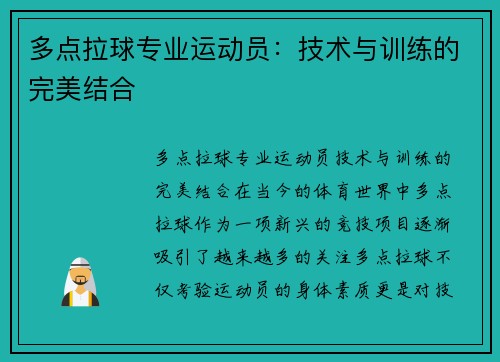 多点拉球专业运动员：技术与训练的完美结合

多点拉球专业运动员技术与训练的完美结合在当今的体育世界中多点拉球作为一项新兴的竞技项目逐渐吸引了越来越多的关注多点拉球不仅考验运动员的身体素质更是对技